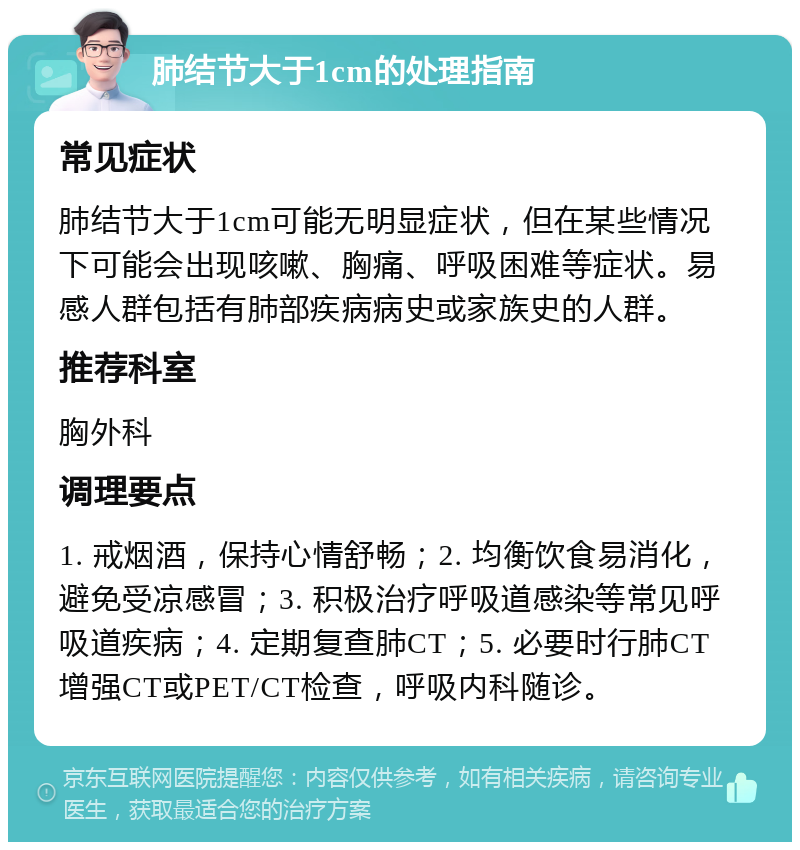 肺结节大于1cm的处理指南

常见症状

肺结节大于1cm可能无明显症状，但在某些情况下可能会出现咳嗽、胸痛、呼吸困难等症状。易感人群包括有肺部疾病病史或家族史的人群。

推荐科室

胸外科

调理要点

1. 戒烟酒，保持心情舒畅；2. 均衡饮食易消化，避免受凉感冒；3. 积极治疗呼吸道感染等常见呼吸道疾病；4. 定期复查肺CT；5. 必要时行肺CT增强CT或PET/CT检查，呼吸内科随诊。

京东互联网医院提醒您：内容仅供参考，如有相关疾病，请咨询专业医生，获取最适合您的治疗方案